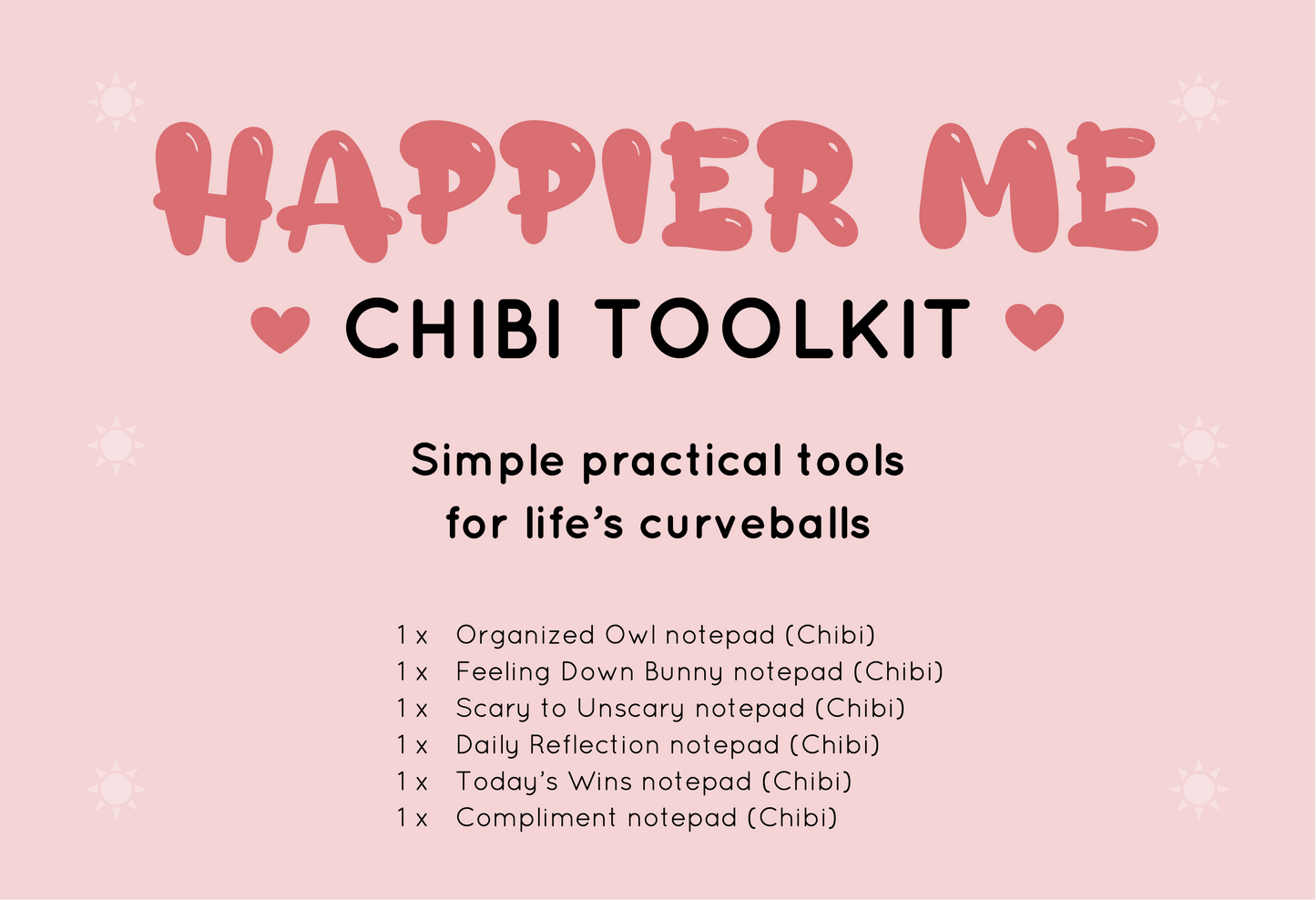 HAPPIER ME

CHIBI TOOLKIT

Simple practical tools for life's curveballs

1 x Organized Owl notepad (Chibi)
1 x Feeling Down Bunny notepad (Chibi)
1 x Scary to Unscary notepad (Chibi)
1 x Daily Reflection notepad (Chibi)
1 x Today's Wins notepad (Chibi)
1 x Compliment notepad (Chibi)